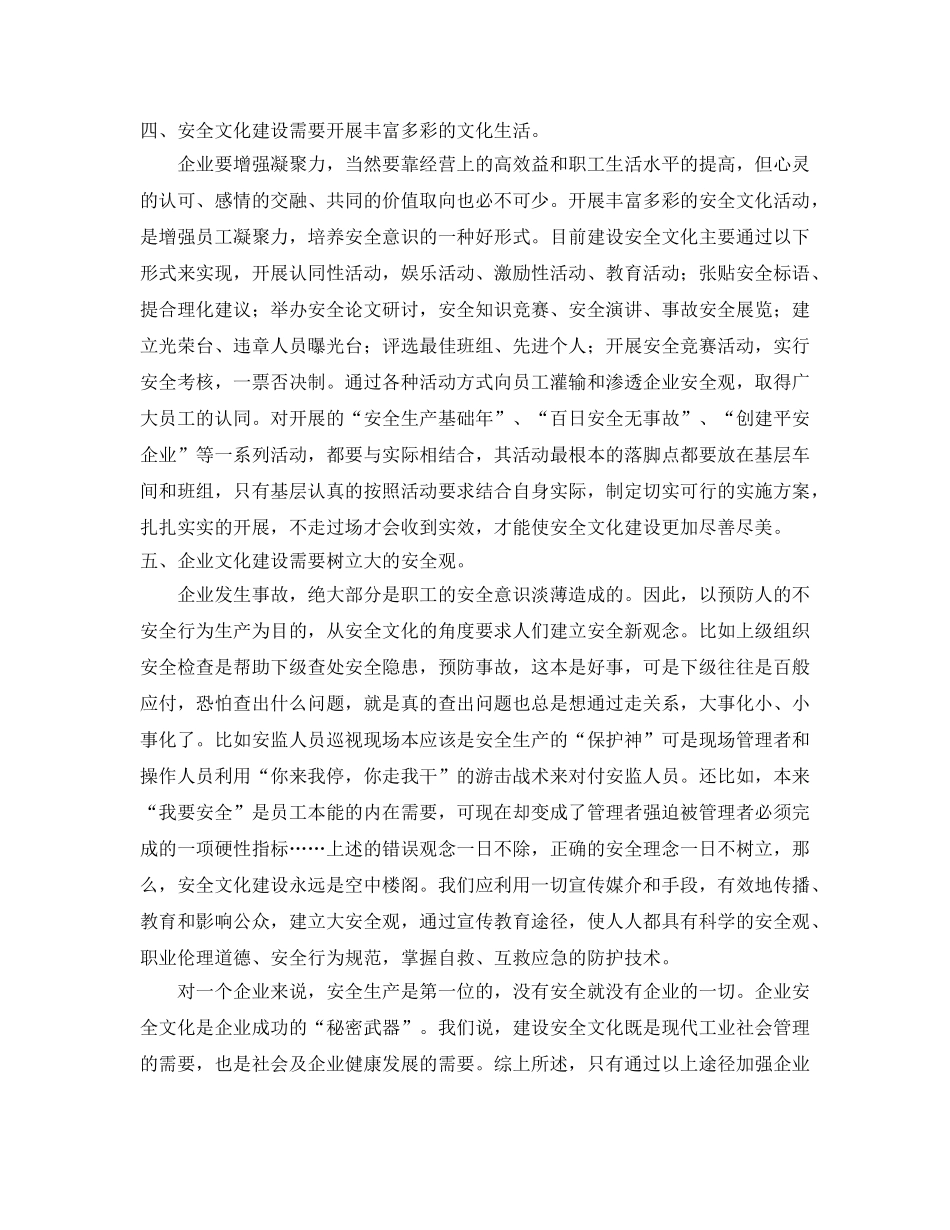 四、安全文化建设需要开展丰富多彩的文化生活。

企业要增强凝聚力，当然要靠经营上的高效益和职工生活水平的提高，但心灵的认可、感情的交融、共同的价值取向也必不可少。开展丰富多彩的安全文化活动，是增强员工凝聚力，培养安全意识的一种好形式。目前建设安全文化主要通过以下形式来实现，开展认同性活动，娱乐活动、激励性活动、教育活动；张贴安全标语、提合理化建议；举办安全论文研讨，安全知识竞赛、安全演讲、事故安全展览；建立光荣台、违章人员曝光台；评选最佳班组、先进个人；开展安全竞赛活动，实行安全考核，一票否决制。通过各种活动方式向员工灌输和渗透企业安全观，取得广大员工的认同。对开展的“安全生产基础年”、“百日安全无事故”、“创建平安企业”等一系列活动，都要与实际相结合，其活动最根本的落脚点都要放在基层车间和班组，只有基层认真的按照活动要求结合自身实际，制定切实可行的实施方案，扎扎实实的开展，不走过场才会收到实效，才能使安全文化建设更加尽善尽美。
五、企业文化建设需要树立大的安全观。

企业发生事故，绝大部分是职工的安全意识淡薄造成的。因此，以预防人的不安全行为生产为目的，从安全文化的角度要求人们建立安全新观念。比如上级组织安全检查是帮助下级查处安全隐患，预防事故，这本是好事，可是下级往往是百般应付，恐怕查出什么问题，就是真的查出问题也总是想通过走关系，大事化小、小事化了。比如安监人员巡视现场本应该是安全生产的“保护神”可是现场管理者和操作人员利用“你来我停，你走我干”的游击战术来对付安监人员。还比如，本来“我要安全”是员工本能的内在需要，可现在却变成了管理者强迫被管理者必须完成的一项硬性指标……上述的错误观念一日不除，正确的安全理念一日不树立，那么，安全文化建设永远是空中楼阁。我们应利用一切宣传媒介和手段，有效地传播、教育和影响公众，建立大安全观，通过宣传教育途径，使人人都具有科学的安全观、职业伦理道德、安全行为规范，掌握自救、互救应急的防护技术。

对一个企业来说，安全生产是第一位的，没有安全就没有企业的一切。企业安全文化是企业成功的“秘密武器”。我们说，建设安全文化既是现代工业社会管理的需要，也是社会及企业健康发展的需要。综上所述，只有通过以上途径加强企业